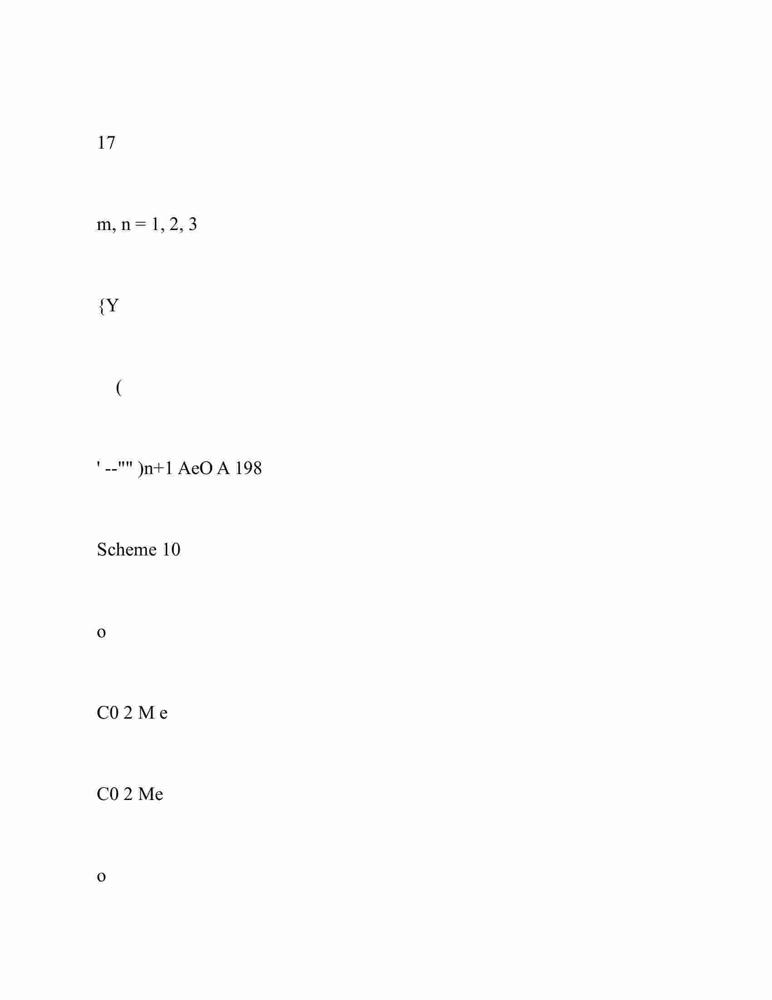 17

m, n = 1, 2, 3

{Y

(

' --"" )n+1 AeO A 198

Scheme 10

o

C0 2 M e

C0 2 Me

o